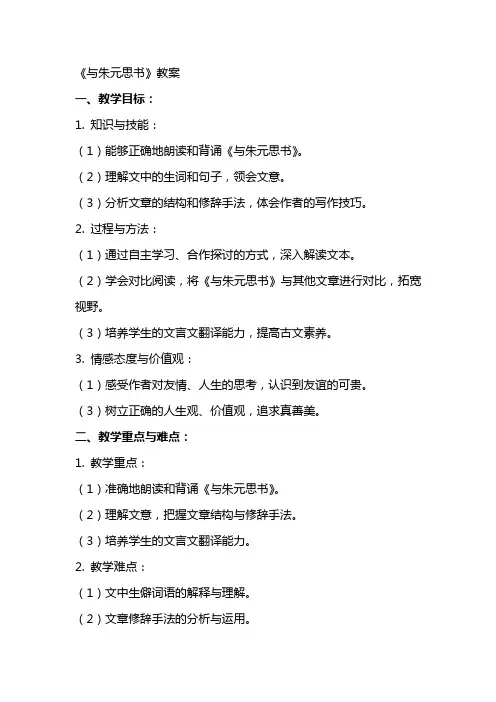 《与朱元思书》教案

一、教学目标：

1. 知识与技能：

（1）能够正确地朗读和背诵《与朱元思书》。

（2）理解文中的生词和句子，领会文意。

（3）分析文章的结构和修辞手法，体会作者的写作技巧。

2. 过程与方法：

（1）通过自主学习、合作探讨的方式，深入解读文本。

（2）学会对比阅读，将《与朱元思书》与其他文章进行对比，拓宽视野。

（3）培养学生的文言文翻译能力，提高古文素养。

3. 情感态度与价值观：

（1）感受作者对友情、人生的思考，认识到友谊的可贵。

（3）树立正确的人生观、价值观，追求真善美。

二、教学重点与难点：

1. 教学重点：

（1）准确地朗读和背诵《与朱元思书》。

（2）理解文意，把握文章结构与修辞手法。

（3）培养学生的文言文翻译能力。

2. 教学难点：

（1）文中生僻词语的解释与理解。

（2）文章修辞手法的分析与运用。